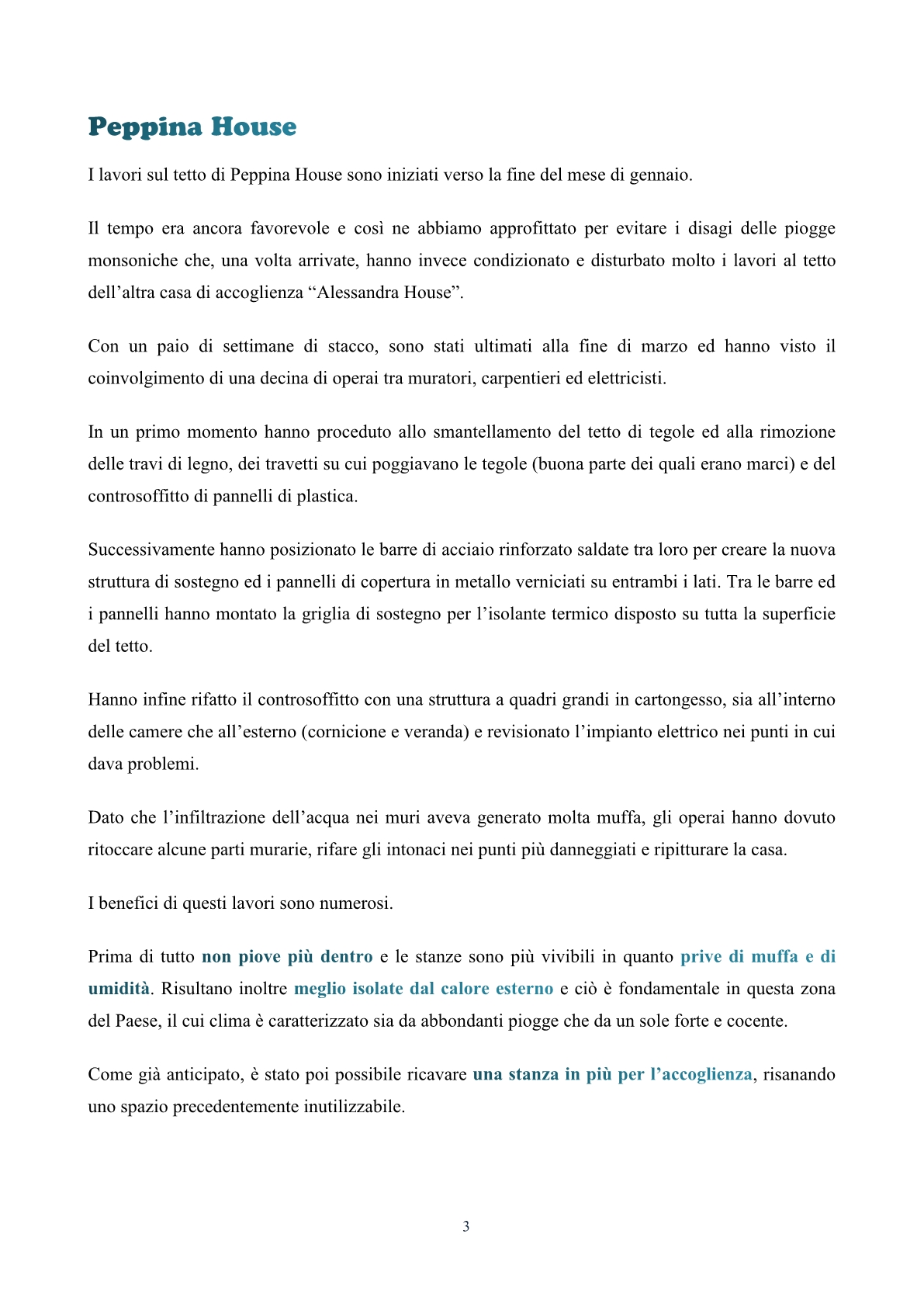 Peppina House

I lavori sul tetto di Peppina House sono iniziati verso la fine del mese di gennaio.

Il tempo era ancora favorevole e così ne abbiamo approfittato per evitare i disagi delle piogge monsoniche che, una volta arrivate, hanno invece condizionato e disturbato molto i lavori al tetto dell'altra casa di accoglienza "Alessandra House".

Con un paio di settimane di stacco, sono stati ultimati alla fine di marzo ed hanno visto il coinvolgimento di una decina di operai tra muratori, carpentieri ed elettricisti.

In un primo momento hanno proceduto allo smantellamento del tetto di tegole ed alla rimozione delle travi di legno, dei travetti su cui poggiavano le tegole (buona parte dei quali erano marci) e del controsoffitto di pannelli di plastica.

Successivamente hanno posizionato le barre di acciaio rinforzato saldate tra loro per creare la nuova struttura di sostegno ed i pannelli di copertura in metallo verniciati su entrambi i lati. Tra le barre ed i pannelli hanno montato la griglia di sostegno per l'isolante termico disposto su tutta la superficie del tetto.

Hanno infine rifatto il controsoffitto con una struttura a quadri grandi in cartongesso, sia all'interno delle camere che all'esterno (cornicione e veranda) e revisionato l'impianto elettrico nei punti in cui dava problemi.

Dato che l'infiltrazione dell'acqua nei muri aveva generato molta muffa, gli operai hanno dovuto ritoccare alcune parti murarie, rifare gli intonaci nei punti più danneggiati e ripitturare la casa.

I benefici di questi lavori sono numerosi.

Prima di tutto non piove più dentro e le stanze sono più vivibili in quanto prive di muffa e di umidità. Risultano inoltre meglio isolate dal calore esterno e ciò è fondamentale in questa zona del Paese, il cui clima è caratterizzato sia da abbondanti piogge che da un sole forte e cocente.

Come già anticipato, è stato poi possibile ricavare una stanza in più per l'accoglienza, risanando uno spazio precedentemente inutilizzabile.

3